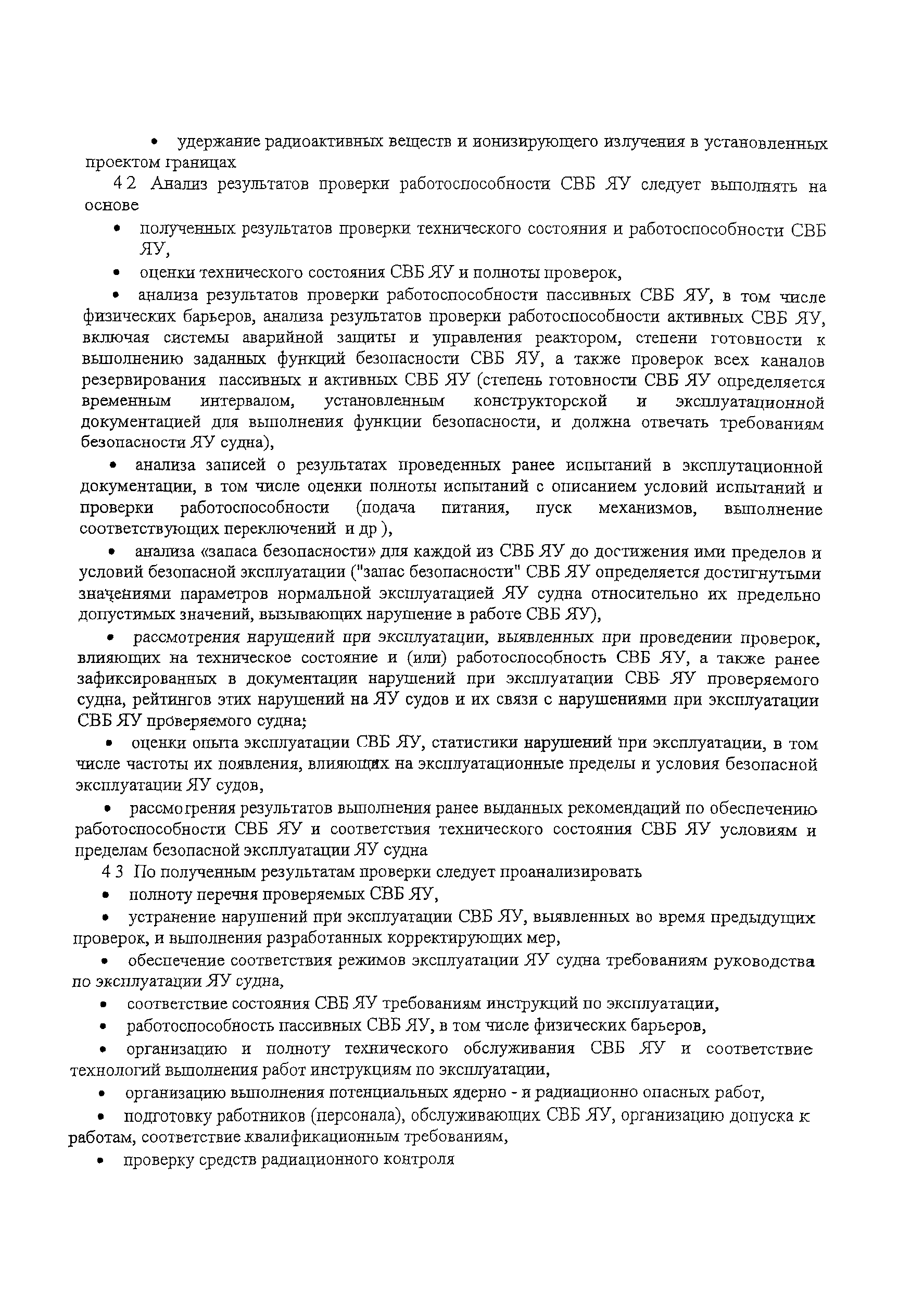 • удержание радиоактивных веществ и ионизирующего излучения в установленных проектом границах

4 2 Анализ результатов проверки работоспособности СВБ ЯУ следует выполнять на основе

• полученных результатов проверки технического состояния и работоспособности СВБ ЯУ,

• оценки технического состояния СВБ ЯУ и полноты проверок,

• анализа результатов проверки работоспособности пассивных СВБ ЯУ, в том числе физических барьеров, анализа результатов проверки работоспособности активных СВБ ЯУ, включая системы аварийной защиты и управления реактором, степени готовности к выполнению заданных функций безопасности СВБ ЯУ, а также проверок всех каналов резервирования пассивных и активных СВБ ЯУ (степень готовности СВБ ЯУ определяется временным интервалом, установленным конструкторской и эксплуатационной документацией для выполнения функции безопасности, и должна отвечать требованиям безопасности ЯУ судна),

• анализа записей о результатах проведенных ранее испытаний в эксплутационной документации, в том числе оценки полноты испытаний с описанием условий испытаний и проверки работоспособности (подача питания, пуск механизмов, выполнение соответствующих переключений и др ),

• анализа «запаса безопасности» для каждой из СВБ ЯУ до достижения ими пределов и условий безопасной эксплуатации ("запас безопасности" СВБ ЯУ определяется достигнутыми значениями параметров нормальной эксплуатацией ЯУ судна относительно их предельно допустимых значений, вызывающих нарушение в работе СВБ ЯУ),

• рассмотрения нарушений при эксплуатации, выявленных при проведении проверок, влияющих на техническое состояние и (или) работоспособность СВБ ЯУ, а также ранее зафиксированных в документации нарушений при эксплуатации СВБ ЯУ проверяемого судна, рейтингов этих нарушений на ЯУ судов и их связи с нарушениями при эксплуатации СВБ ЯУ проверяемого судна;

• оценки опыта эксплуатации СВБ ЯУ, статистики нарушений при эксплуатации, в том числе частоты их появления, влияющих на эксплуатационные пределы и условия безопасной эксплуатации ЯУ судов,

• рассмотрения результатов выполнения ранее выданных рекомендаций по обеспечению работоспособности СВБ ЯУ и соответствия технического состояния СВБ ЯУ условиям и пределам безопасной эксплуатации ЯУ судна

4 3 По полученным результатам проверки следует проанализировать

• полноту перечня проверяемых СВБ ЯУ,

• устранение нарушений при эксплуатации СВБ ЯУ, выявленных во время предыдущих проверок, и выполнения разработанных корректирующих мер,

• обеспечение соответствия режимов эксплуатации ЯУ судна требованиям руководства по эксплуатации ЯУ судна,

• соответствие состояния СВБ ЯУ требованиям инструкций по эксплуатации,

• работоспособность пассивных СВБ ЯУ, в том числе физических барьеров,

• организацию и полноту технического обслуживания СВБ ЯУ и соответствие технологий выполнения работ инструкциям по эксплуатации,

• организацию выполнения потенциальных ядерно - и радиационно опасных работ,

• подготовку работников (персонала), обслуживающих СВБ ЯУ, организацию допуска к работам, соответствие квалификационным требованиям,

• проверку средств радиационного контроля